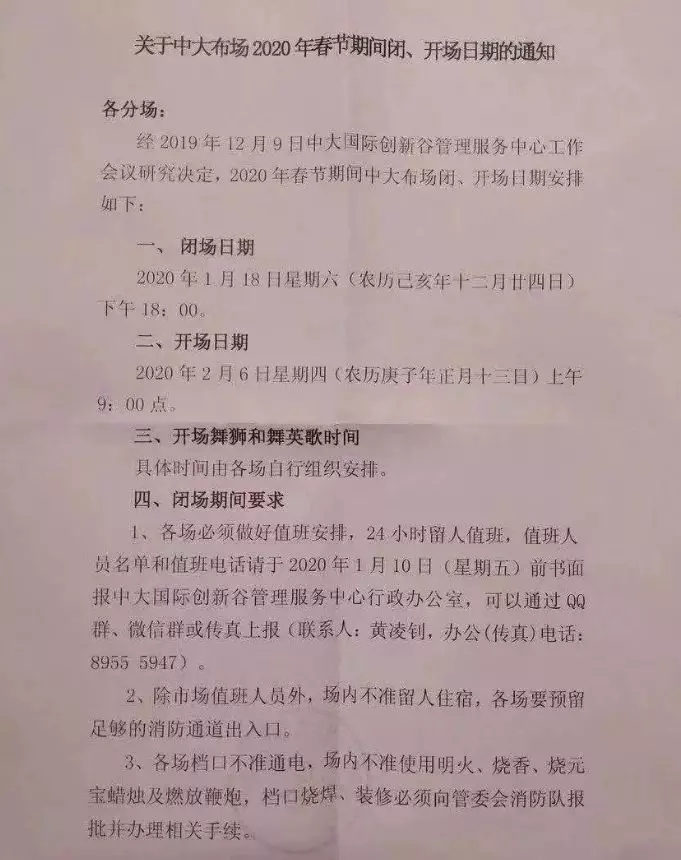 关于中大布场2020年春节期间闭、开场日期的通知

各分场：

经2019年12月9日中大国际创新谷管理服务中心工作会议研究决定，2020年春节期间中大布场闭、开场日期安排如下：

一、闭场日期

2020年1月18日星期六（农历己亥年十二月廿四日）下午18：00。

二、开场日期

2020年2月6日星期四（农历庚子年正月十三日）上午9：00点。

三、开场舞狮和舞英歌时间

具体时间由各场自行组织安排。

四、闭场期间要求

1、各场必须做好值班安排，24小时留人值班，值班人员名单和值班电话请于2020年1月10日（星期五）前书面报中大国际创新谷管理服务中心行政办公室，可以通过QQ群、微信群或传真上报（联系人：黄凌钊，办公(传真)电话：8955 5947）。

2、除市场值班人员外，场内不准留人住宿，各场要预留足够的消防通道出入口。

3、各场档口不准通电，场内不准使用明火、烧香、烧元宝蜡烛及燃放鞭炮，档口烧焊、装修必须向管委会消防队报批并办理相关手续。